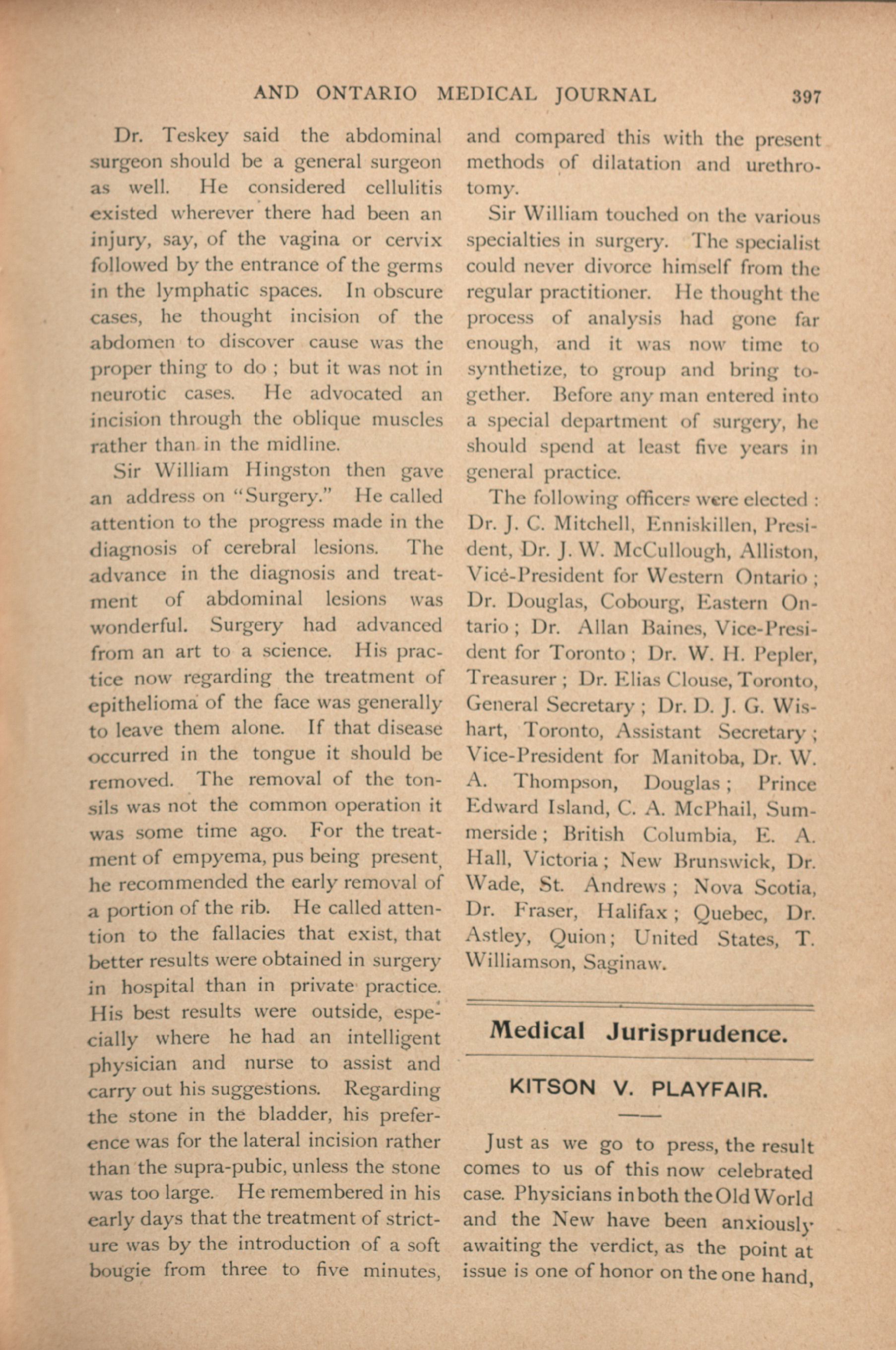 AND ONTARIO MEDICAL JOURNAL 397

Dr. Teskey said the abdominal surgeon should be a general surgeon as well. He considered cellulitis existed wherever there had been an injury, say, of the vagina or cervix followed by the entrance of the germs in the lymphatic spaces. In obscure cases, he thought incision of the abdomen to discover cause was the proper thing to do ; but it was not in neurotic cases. He advocated an incision through the oblique muscles rather than in the midline.

Sir William Hingston then gave an address on "Surgery." He called attention to the progress made in the diagnosis of cerebral lesions. The advance in the diagnosis and treatment of abdominal lesions was wonderful. Surgery had advanced from an art to a science. His practice now regarding the treatment of epithelioma of the face was generally to leave them alone. If that disease occurred in the tongue it should be removed. The removal of the tonsils was not the common operation it was some time ago. For the treatment of empyema, pus being present, he recommended the early removal of a portion of the rib. He called attention to the fallacies that exist, that better results were obtained in surgery in hospital than in private practice. His best results were outside, especially where he had an intelligent physician and nurse to assist and carry out his suggestions. Regarding the stone in the bladder, his preference was for the lateral incision rather than the supra-pubic, unless the stone was too large. He remembered in his early days that the treatment of stricture was by the introduction of a soft bougie from three to five minutes, and compared this with the present methods of dilatation and urethrotomy.

Sir William touched on the various specialties in surgery. The specialist could never divorce himself from the regular practitioner. He thought the process of analysis had gone far enough, and it was now time to synthetize, to group and bring together. Before any man entered into a special department of surgery, he should spend at least five years in general practice.

The following officers were elected : Dr. J. C. Mitchell, Enniskillen, President, Dr. J. W. McCullough, Alliston, Vicé-President for Western Ontario ; Dr. Douglas, Cobourg, Eastern Ontario ; Dr. Allan Baines, Vice-President for Toronto ; Dr. W. H. Pepler, Treasurer ; Dr. Elias Clouse, Toronto, General Secretary ; Dr. D. J. G. Wishart, Toronto, Assistant Secretary ; Vice-President for Manitoba, Dr. W. A. Thompson, Douglas ; Prince Edward Island, C. A. McPhail, Summerside ; British Columbia, E. A. Hall, Victoria ; New Brunswick, Dr. Wade, St. Andrews ; Nova Scotia, Dr. Fraser, Halifax ; Quebec, Dr. Astley, Quion ; United States, T. Williamson, Saginaw.

Medical Jurisprudence.

KITSON V. PLAYFAIR.

Just as we go to press, the result comes to us of this now celebrated case. Physicians in both the Old World and the New have been anxiously awaiting the verdict, as the point at issue is one of honor on the one hand,